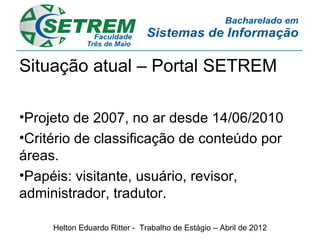 SETREM
Faculdade
Três de Maio

Bacharelado em
Sistemas de Informação

Situação atual – Portal SETREM

•Projeto de 2007, no ar desde 14/06/2010

•Critério de classificação de conteúdo por áreas.

•Papéis: visitante, usuário, revisor, administrador, tradutor.

Helton Eduardo Ritter - Trabalho de Estágio – Abril de 2012